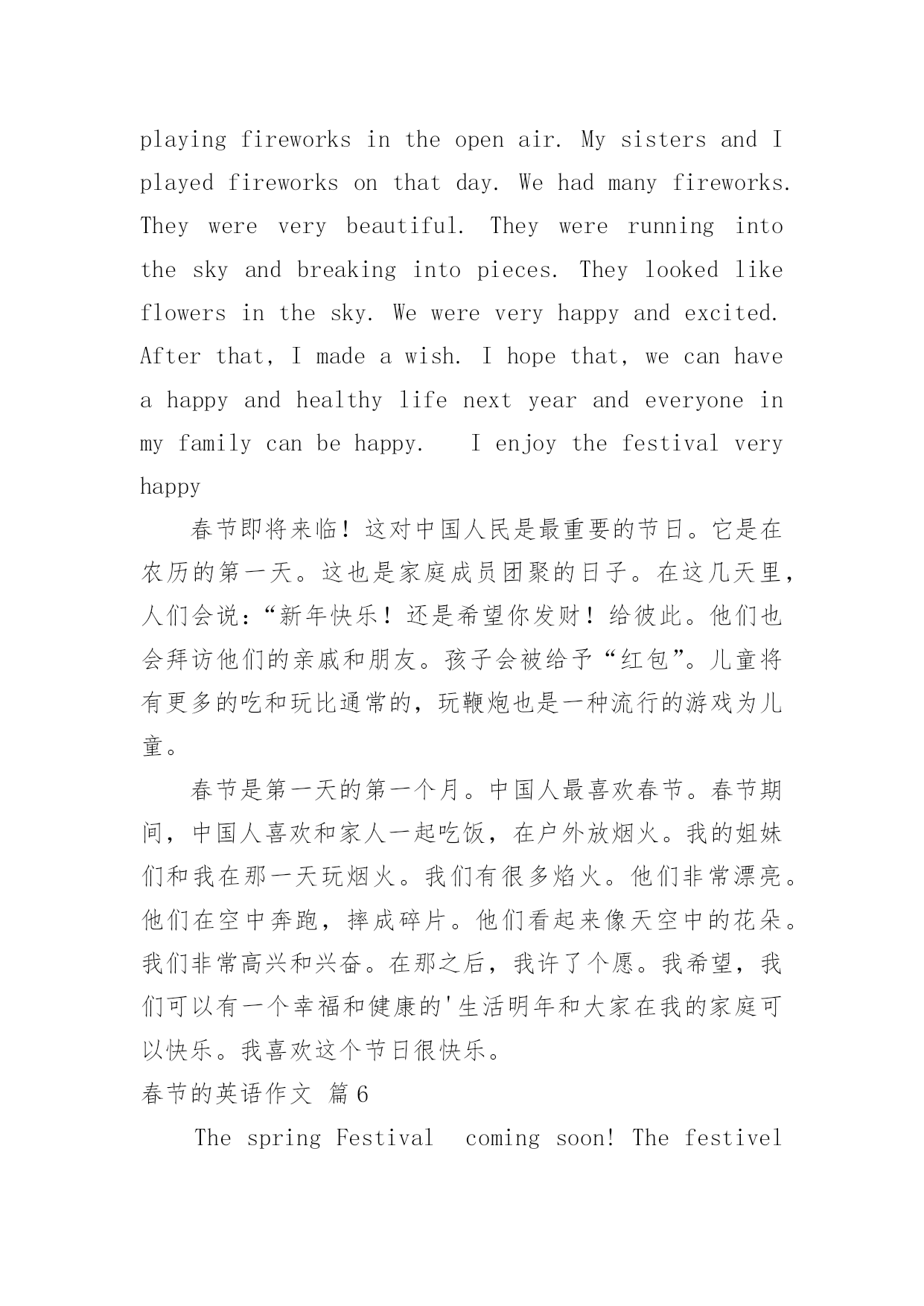 playing fireworks in the open air. My sisters and I played fireworks on that day. We had many fireworks. They were very beautiful. They were running into the sky and breaking into pieces. They looked like flowers in the sky. We were very happy and excited. After that, I made a wish. I hope that, we can have a happy and healthy life next year and everyone in my family can be happy.  I enjoy the festival very happy

春节即将来临！这对中国人民是最重要的节日。它是在农历的第一天。这也是家庭成员团聚的日子。在这几天里，人们会说：“新年快乐！还是希望你发财！给彼此。他们也会拜访他们的亲戚和朋友。孩子会被给予“红包”。儿童将有更多的吃和玩比通常的，玩鞭炮也是一种流行的游戏为儿童。

春节是第一天的第一个月。中国人最喜欢春节。春节期间，中国人喜欢和家人一起吃饭，在户外放烟火。我的姐妹们和我在那一天玩烟火。我们有很多焰火。他们非常漂亮。他们在空中奔跑，摔成碎片。他们看起来像天空中的花朵。我们非常高兴和兴奋。在那之后，我许了个愿。我希望，我们可以有一个幸福和健康的'生活明年和大家在我的家庭可以快乐。我喜欢这个节日很快乐。

春节的英语作文 篇6

The spring Festival  coming soon! The festivel